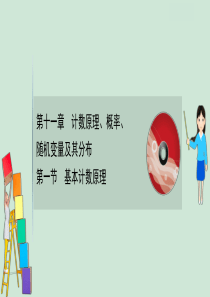 第十一章　计数原理、概率、随机变量及其分布

第一节　基本计数原理